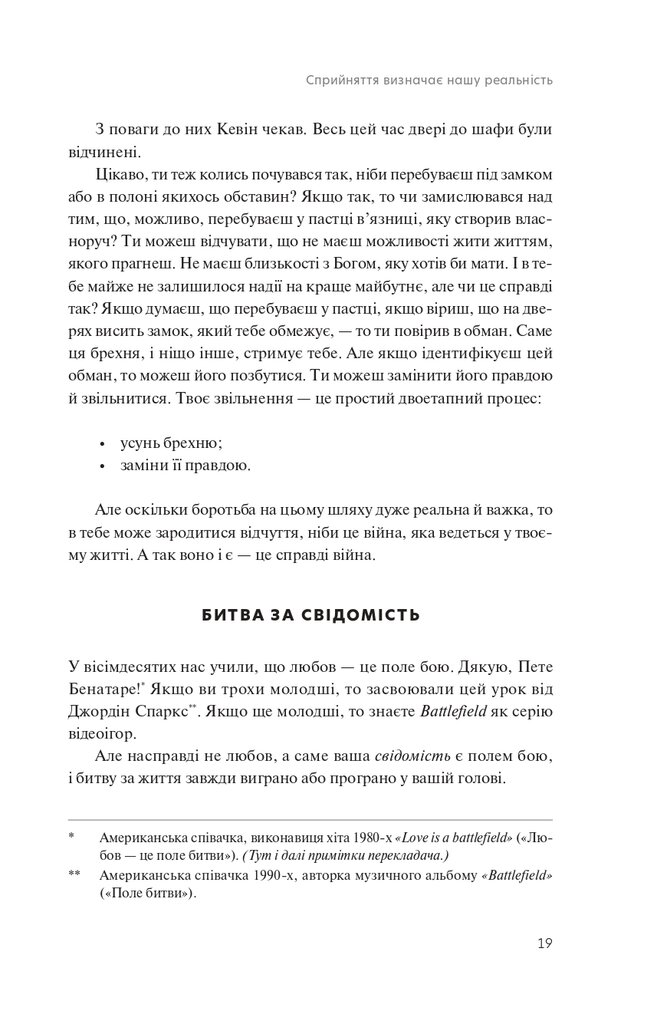 Сприйняття визначає нашу реальність

З поваги до них Кевін чекав. Весь цей час двері до шафи були відчинені.

Цікаво, ти теж колись почувався так, ніби перебуваєш під замком або в полоні якихось обставин? Якщо так, то чи замислювався над тим, що, можливо, перебуваєш у пастці в'язниці, яку створив власноруч? Ти можеш відчувати, що не маєш можливості жити життям, якого прагнеш. Не маєш близькості з Богом, яку хотів би мати. І в тебе майже не залишилося надії на краще майбутнє, але чи це справді так? Якщо думаєш, що перебуваєш у пастці, якщо віриш, що на дверях висить замок, який тебе обмежує, — то ти повірив в обман. Саме ця брехня, і ніщо інше, стримує тебе. Але якщо ідентифікуєш цей обман, то можеш його позбутися. Ти можеш замінити його правдою й звільнитися. Твоє звільнення — це простий двоетапний процес:

• усунь брехню;
• заміни її правдою.

Але оскільки боротьба на цьому шляху дуже реальна й важка, то в тебе може зародитися відчуття, ніби це війна, яка ведеться у твоєму житті. А так воно і є — це справді війна.

БИТВА ЗА СВІДОМІСТЬ

У вісімдесятих нас учили, що любов — це поле бою. Дякую, Пете Бенатаре!* Якщо ви трохи молодші, то засвоювали цей урок від Джордін Спаркс**. Якщо ще молодші, то знаєте Battlefield як серію відеоігор.

Але насправді не любов, а саме ваша свідомість є полем бою, і битву за життя завжди виграно або програно у вашій голові.

* Американська співачка, виконавиця хіта 1980-х «Love is a battlefield» («Любов — це поле битви»). (Тут і далі примітки перекладача.)

** Американська співачка 1990-х, авторка музичного альбому «Battlefield» («Поле битви»).

19